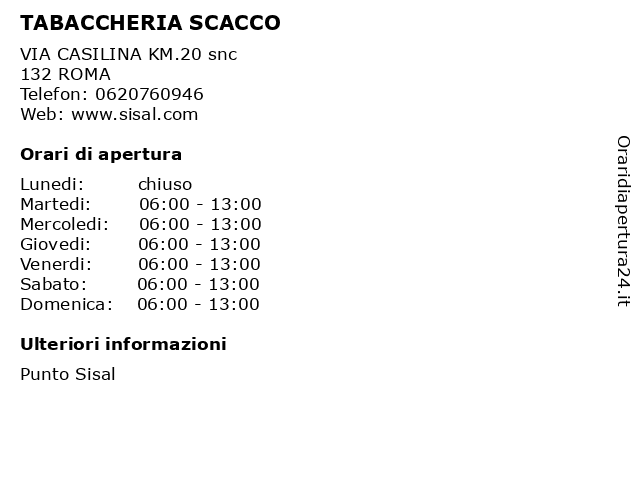 TABACCHERIA SCACCO

VIA CASILINA KM.20 snc
132 ROMA
Telefon: 0620760946
Web: www.sisal.com

Orari di apertura

Lunedi: chiuso
Martedi: 06:00 - 13:00
Mercoledi: 06:00 - 13:00
Giovedi: 06:00 - 13:00
Venerdi: 06:00 - 13:00
Sabato: 06:00 - 13:00
Domenica: 06:00 - 13:00

Ulteriori informazioni

Punto Sisal

Oraridiapertura24.it